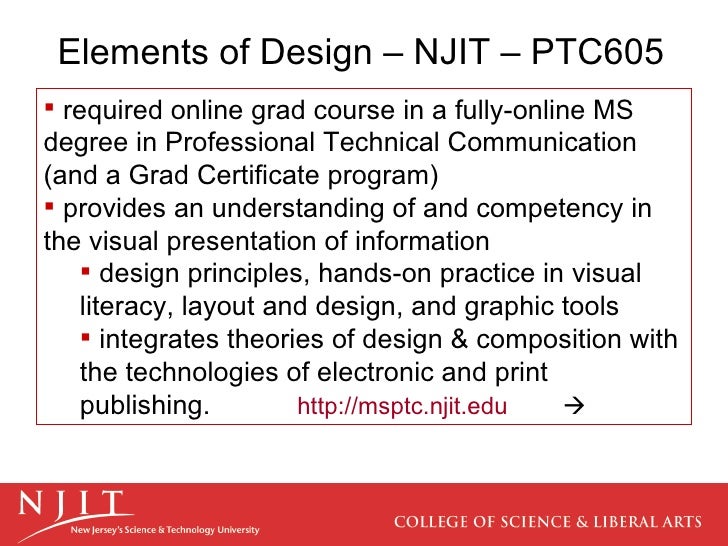 Elements of Design – NJIT – PTC605

▪ required online grad course in a fully-online MS degree in Professional Technical Communication (and a Grad Certificate program)
▪ provides an understanding of and competency in the visual presentation of information
▪ design principles, hands-on practice in visual literacy, layout and design, and graphic tools
▪ integrates theories of design & composition with the technologies of electronic and print publishing. http://msptc.njit.edu →

NJIT
New Jersey's Science & Technology University
COLLEGE OF SCIENCE & LIBERAL ARTS